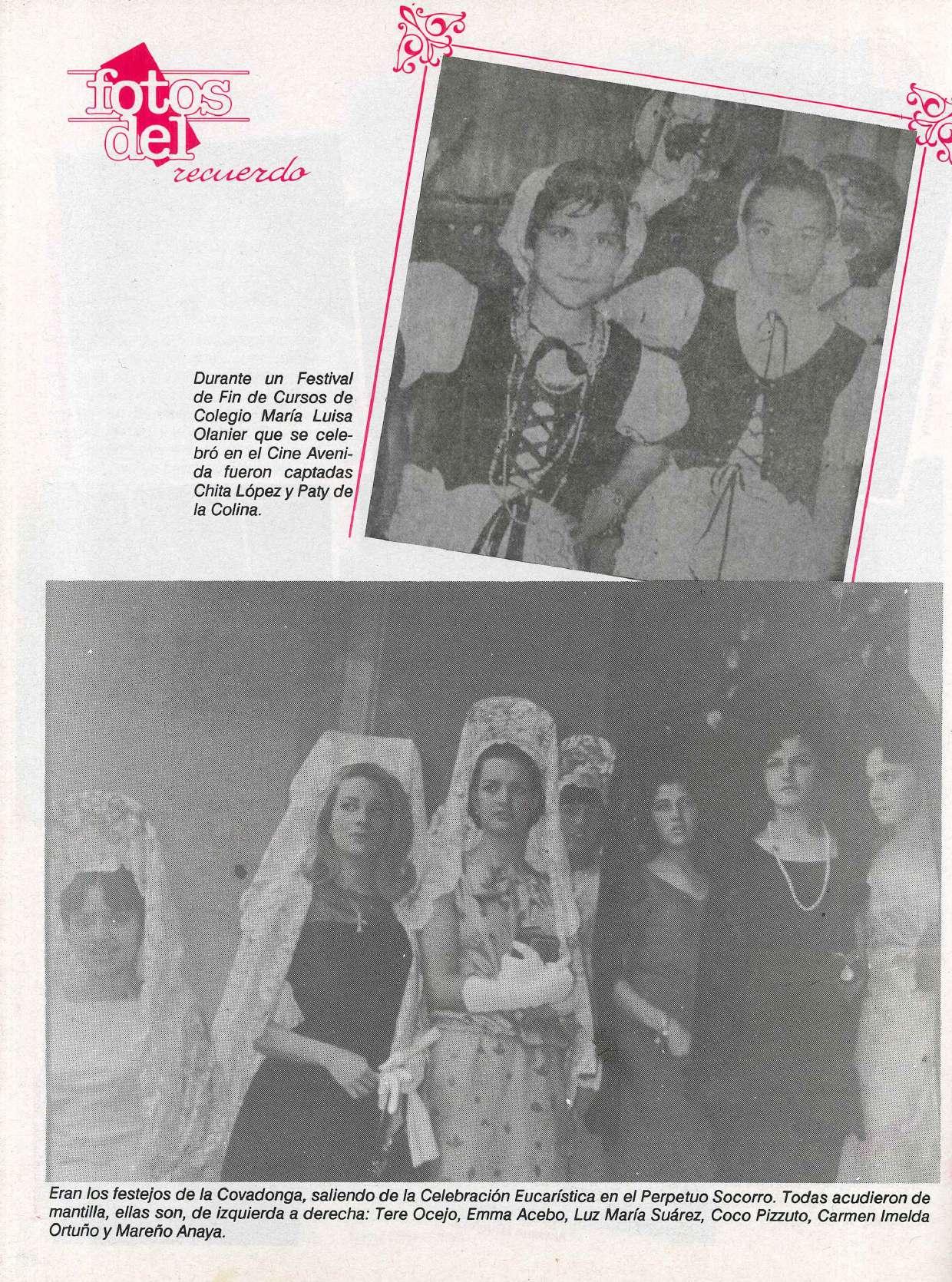 fotos
del
recuerdo

Durante un Festival de Fin de Cursos de Colegio María Luisa Olanier que se celebró en el Cine Avenida fueron captadas Chita López y Paty de la Colina.

Eran los festejos de la Covadonga, saliendo de la Celebración Eucarística en el Perpetuo Socorro. Todas acudieron de mantilla, ellas son, de izquierda a derecha: Tere Ocejo, Emma Acebo, Luz María Suárez, Coco Pizzuto, Carmen Imelda Ortuño y Mareño Anaya.